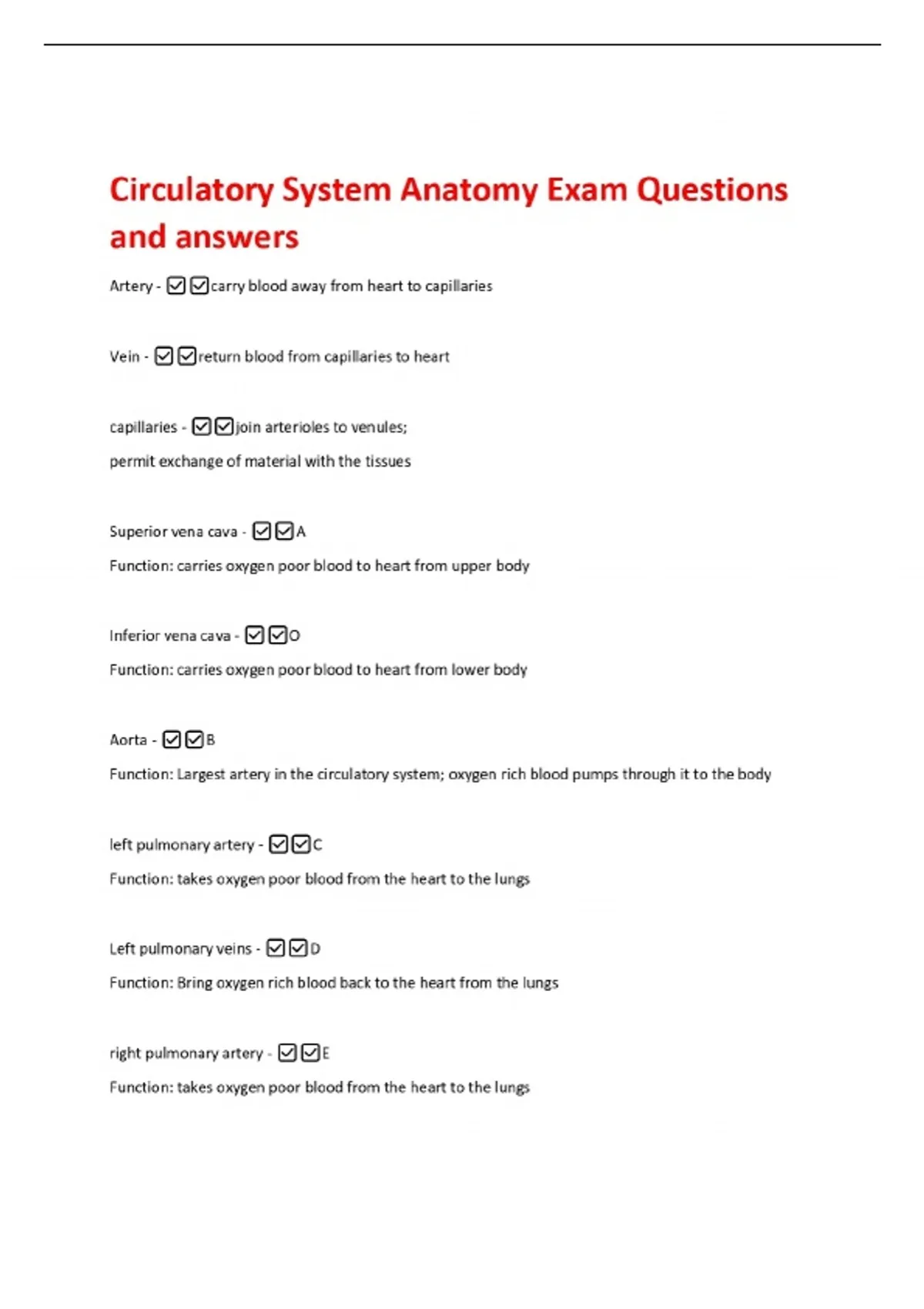 Circulatory System Anatomy Exam Questions and answers

Artery - ☑☑carry blood away from heart to capillaries

Vein - ☑☑return blood from capillaries to heart

capillaries - ☑☑join arterioles to venules;
permit exchange of material with the tissues

Superior vena cava - ☑☑A
Function: carries oxygen poor blood to heart from upper body

Inferior vena cava - ☑☑O
Function: carries oxygen poor blood to heart from lower body

Aorta - ☑☑B
Function: Largest artery in the circulatory system; oxygen rich blood pumps through it to the body

left pulmonary artery - ☑☑C
Function: takes oxygen poor blood from the heart to the lungs

Left pulmonary veins - ☑☑D
Function: Bring oxygen rich blood back to the heart from the lungs

right pulmonary artery - ☑☑E
Function: takes oxygen poor blood from the heart to the lungs